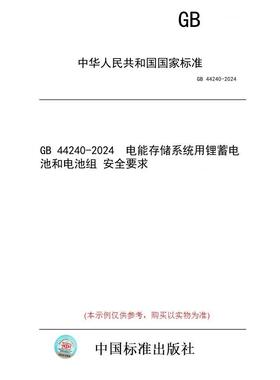 GB

中华人民共和国国家标准

GB 44240-2024

GB 44240-2024 电能存储系统用锂蓄电池和电池组 安全要求

(本示例仅供参考，购买以实物为准)

中国标准出版社